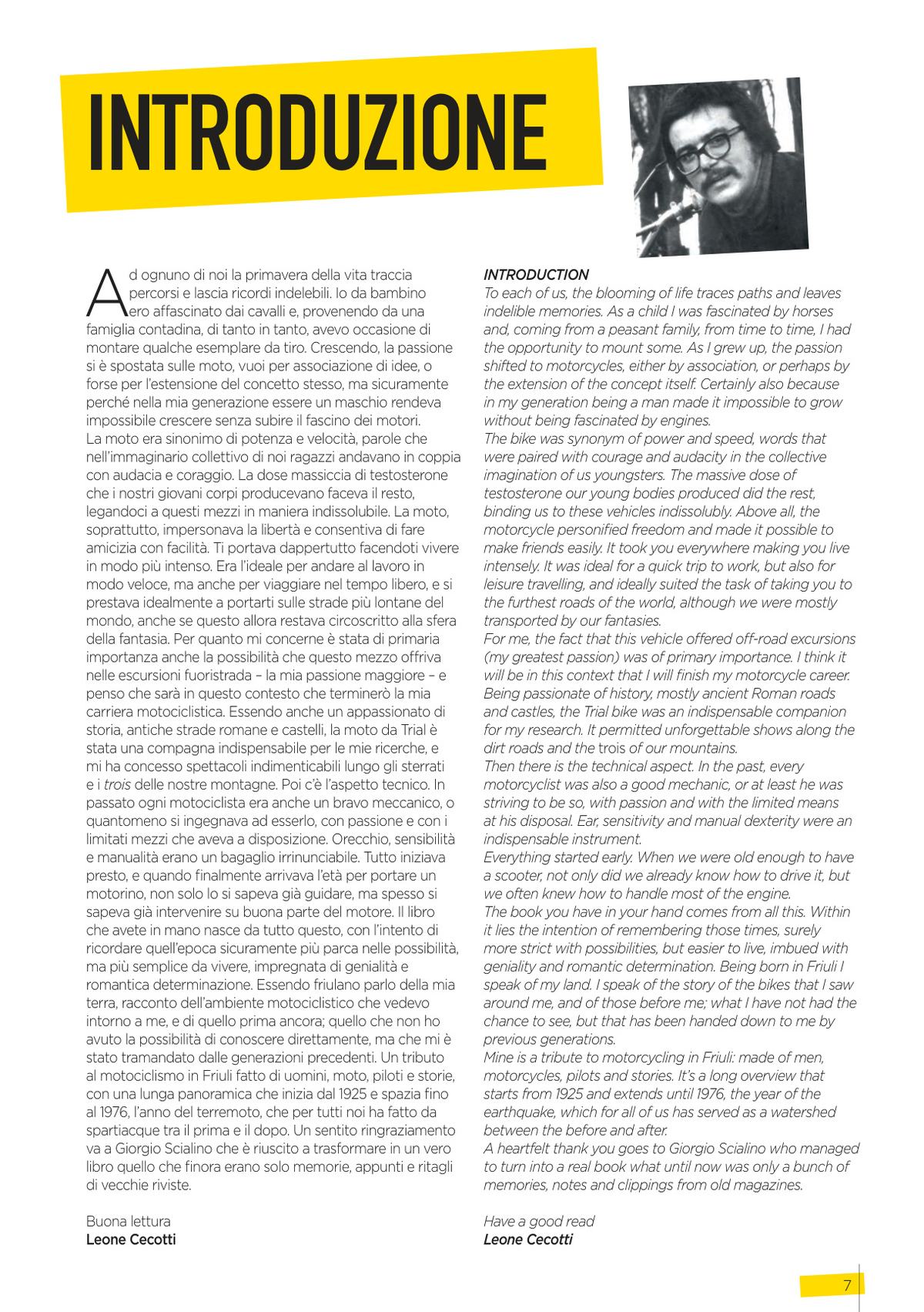 INTRODUZIONE

Ad ognuno di noi la primavera della vita traccia percorsi e lascia ricordi indelebili. Io da bambino ero affascinato dai cavalli e, provenendo da una famiglia contadina, di tanto in tanto, avevo occasione di montare qualche esemplare da tiro. Crescendo, la passione si è spostata sulle moto, vuoi per associazione di idee, o forse per l'estensione del concetto stesso, ma sicuramente perché nella mia generazione essere un maschio rendeva impossibile crescere senza subire il fascino dei motori.
La moto era sinonimo di potenza e velocità, parole che nell'immaginario collettivo di noi ragazzi andavano in coppia con audacia e coraggio. La dose massiccia di testosterone che i nostri giovani corpi producevano faceva il resto, legandoci a questi mezzi in maniera indissolubile. La moto, soprattutto, impersonava la libertà e consentiva di fare amicizia con facilità. Ti portava dappertutto facendoti vivere in modo più intenso. Era l'ideale per andare al lavoro in modo veloce, ma anche per viaggiare nel tempo libero, e si prestava idealmente a portarti sulle strade più lontane del mondo, anche se questo allora restava circoscritto alla sfera della fantasia. Per quanto mi concerne è stata di primaria importanza anche la possibilità che questo mezzo offriva nelle escursioni fuoristrada – la mia passione maggiore – e penso che sarà in questo contesto che terminerò la mia carriera motociclistica. Essendo anche un appassionato di storia, antiche strade romane e castelli, la moto da Trial è stata una compagna indispensabile per le mie ricerche, e mi ha concesso spettacoli indimenticabili lungo gli sterrati e i trois delle nostre montagne. Poi c'è l'aspetto tecnico. In passato ogni motociclista era anche un bravo meccanico, o quantomeno si ingegnava ad esserlo, con passione e con i limitati mezzi che aveva a disposizione. Orecchio, sensibilità e manualità erano un bagaglio irrinunciabile. Tutto iniziava presto, e quando finalmente arrivava l'età per portare un motorino, non solo lo si sapeva già guidare, ma spesso si sapeva già intervenire su buona parte del motore. Il libro che avete in mano nasce da tutto questo, con l'intento di ricordare quell'epoca sicuramente più parca nelle possibilità, ma più semplice da vivere, impregnata di genialità e romantica determinazione. Essendo friulano parlo della mia terra, racconto dell'ambiente motociclistico che vedevo intorno a me, e di quello prima ancora; quello che non ho avuto la possibilità di conoscere direttamente, ma che mi è stato tramandato dalle generazioni precedenti. Un tributo al motociclismo in Friuli fatto di uomini, moto, piloti e storie, con una lunga panoramica che inizia dal 1925 e spazia fino al 1976, l'anno del terremoto, che per tutti noi ha fatto da spartiacque tra il prima e il dopo. Un sentito ringraziamento va a Giorgio Scialino che è riuscito a trasformare in un vero libro quello che finora erano solo memorie, appunti e ritagli di vecchie riviste.

Buona lettura
Leone Cecotti

INTRODUCTION
To each of us, the blooming of life traces paths and leaves indelible memories. As a child I was fascinated by horses and, coming from a peasant family, from time to time, I had the opportunity to mount some. As I grew up, the passion shifted to motorcycles, either by association, or perhaps by the extension of the concept itself. Certainly also because in my generation being a man made it impossible to grow without being fascinated by engines.
The bike was synonym of power and speed, words that were paired with courage and audacity in the collective imagination of us youngsters. The massive dose of testosterone our young bodies produced did the rest, binding us to these vehicles indissolubly. Above all, the motorcycle personified freedom and made it possible to make friends easily. It took you everywhere making you live intensely. It was ideal for a quick trip to work, but also for leisure travelling, and ideally suited the task of taking you to the furthest roads of the world, although we were mostly transported by our fantasies.
For me, the fact that this vehicle offered off-road excursions (my greatest passion) was of primary importance. I think it will be in this context that I will finish my motorcycle career. Being passionate of history, mostly ancient Roman roads and castles, the Trial bike was an indispensable companion for my research. It permitted unforgettable shows along the dirt roads and the trois of our mountains.
Then there is the technical aspect. In the past, every motorcyclist was also a good mechanic, or at least he was striving to be so, with passion and with the limited means at his disposal. Ear, sensitivity and manual dexterity were an indispensable instrument.
Everything started early. When we were old enough to have a scooter, not only did we already know how to drive it, but we often knew how to handle most of the engine.
The book you have in your hand comes from all this. Within it lies the intention of remembering those times, surely more strict with possibilities, but easier to live, imbued with geniality and romantic determination. Being born in Friuli I speak of my land. I speak of the story of the bikes that I saw around me, and of those before me; what I have not had the chance to see, but that has been handed down to me by previous generations.
Mine is a tribute to motorcycling in Friuli: made of men, motorcycles, pilots and stories. It's a long overview that starts from 1925 and extends until 1976, the year of the earthquake, which for all of us has served as a watershed between the before and after.
A heartfelt thank you goes to Giorgio Scialino who managed to turn into a real book what until now was only a bunch of memories, notes and clippings from old magazines.

Have a good read
Leone Cecotti

7